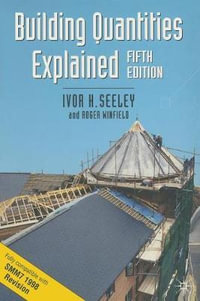 Building Quantities Explained FIFTH EDITION

IVOR H. SEELEY
and ROGER WINFIELD

Fully compatible with SMM7 1998 Revision